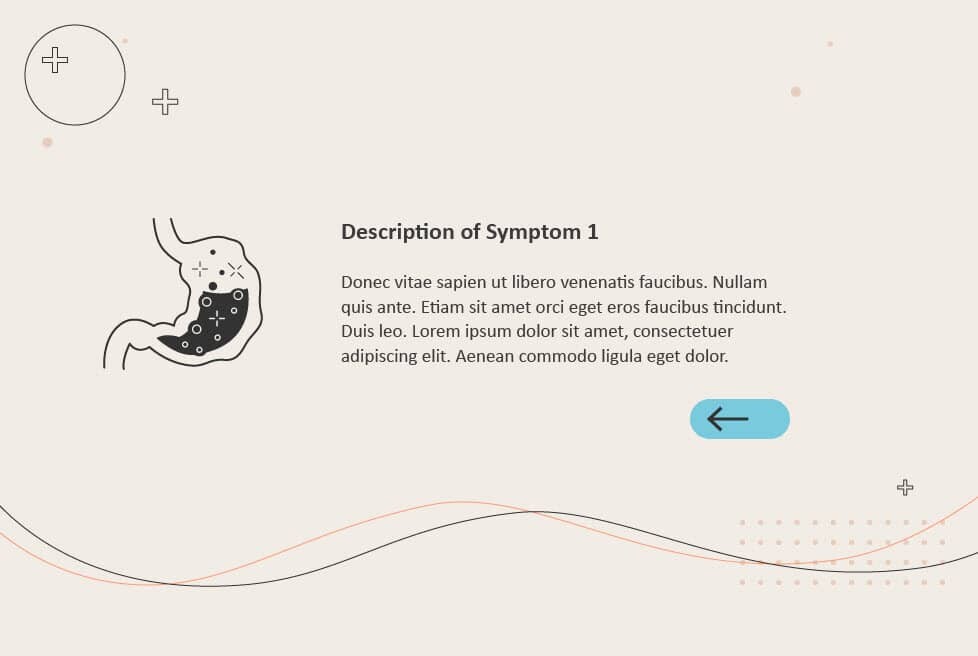 Description of Symptom 1

Donec vitae sapien ut libero venenatis faucibus. Nullam quis ante. Etiam sit amet orci eget eros faucibus tincidunt. Duis leo. Lorem ipsum dolor sit amet, consectetuer adipiscing elit. Aenean commodo ligula eget dolor.